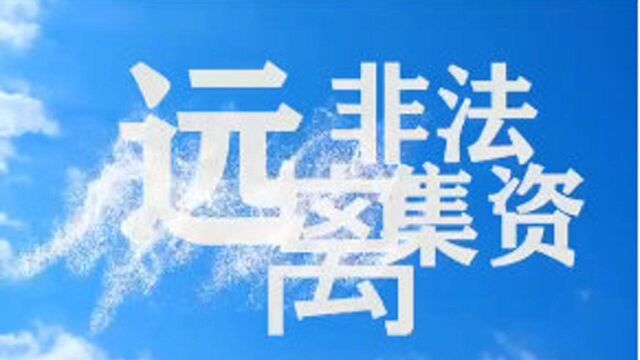 远离非法集资